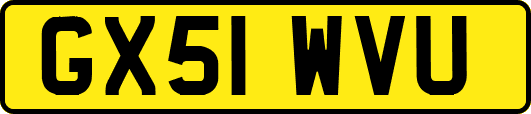 GX51 WVU